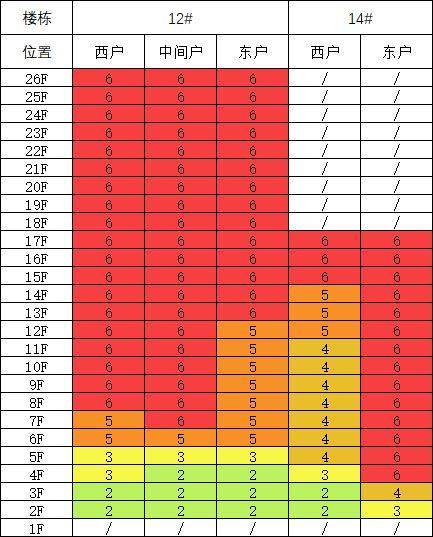 | 楼栋 | 12# | | | 14# | |
|---|---|---|---|---|---|
| 位置 | 西户 | 中间户 | 东户 | 西户 | 东户 |
| 26F | 6 | 6 | 6 | / | / |
| 25F | 6 | 6 | 6 | / | / |
| 24F | 6 | 6 | 6 | / | / |
| 23F | 6 | 6 | 6 | / | / |
| 22F | 6 | 6 | 6 | / | / |
| 21F | 6 | 6 | 6 | / | / |
| 20F | 6 | 6 | 6 | / | / |
| 19F | 6 | 6 | 6 | / | / |
| 18F | 6 | 6 | 6 | / | / |
| 17F | 6 | 6 | 6 | 6 | 6 |
| 16F | 6 | 6 | 6 | 6 | 6 |
| 15F | 6 | 6 | 6 | 6 | 6 |
| 14F | 6 | 6 | 6 | 5 | 6 |
| 13F | 6 | 6 | 6 | 5 | 6 |
| 12F | 6 | 6 | 5 | 5 | 6 |
| 11F | 6 | 6 | 5 | 4 | 6 |
| 10F | 6 | 6 | 5 | 4 | 6 |
| 9F | 6 | 6 | 5 | 4 | 6 |
| 8F | 6 | 6 | 5 | 4 | 6 |
| 7F | 5 | 6 | 5 | 4 | 6 |
| 6F | 5 | 5 | 5 | 4 | 6 |
| 5F | 3 | 3 | 3 | 4 | 6 |
| 4F | 3 | 2 | 2 | 3 | 6 |
| 3F | 2 | 2 | 2 | 2 | 4 |
| 2F | 2 | 2 | 2 | 2 | 3 |
| 1F | / | / | / | / | / |